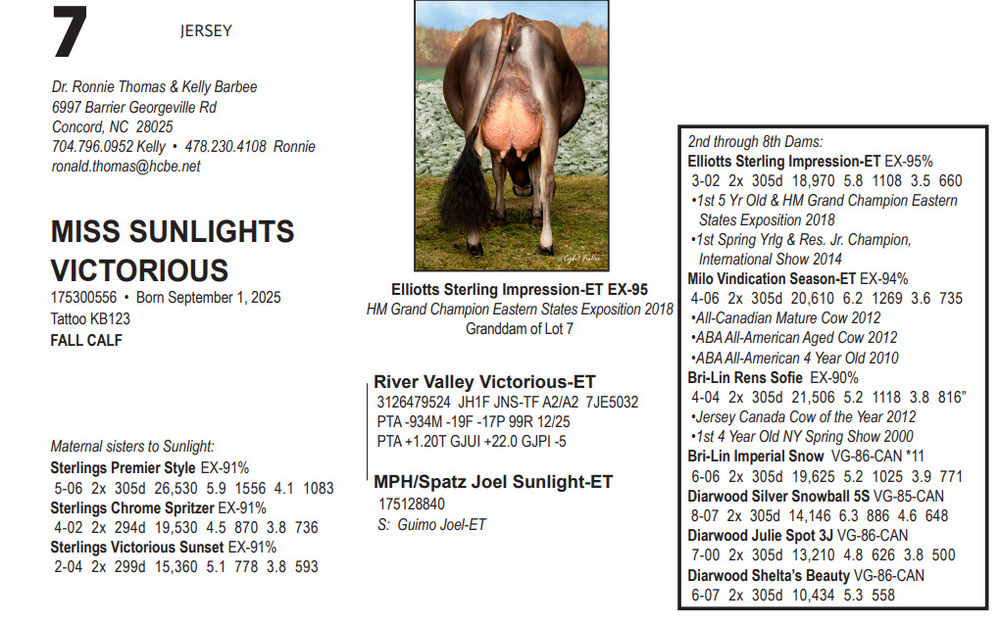 7

JERSEY

Dr. Ronnie Thomas & Kelly Barbee
6997 Barrier Georgeville Rd
Concord, NC 28025
704.796.0952 Kelly • 478.230.4108 Ronnie
ronald.thomas@hcbe.net

MISS SUNLIGHTS VICTORIOUS
175300556 • Born September 1, 2025
Tattoo KB123
FALL CALF

Maternal sisters to Sunlight:
Sterlings Premier Style EX-91%
5-06 2x 305d 26,530 5.9 1556 4.1 1083
Sterlings Chrome Spritzer EX-91%
4-02 2x 294d 19,530 4.5 870 3.8 736
Sterlings Victorious Sunset EX-91%
2-04 2x 299d 15,360 5.1 778 3.8 593

Elliotts Sterling Impression-ET EX-95
HM Grand Champion Eastern States Exposition 2018
Granddam of Lot 7

River Valley Victorious-ET
3126479524 JH1F JNS-TF A2/A2 7JE5032
PTA -934M -19F -17P 99R 12/25
PTA +1.20T GJUI +22.0 GJPI -5

MPH/Spatz Joel Sunlight-ET
175128840
S: Guimo Joel-ET

2nd through 8th Dams:
Elliotts Sterling Impression-ET EX-95%
3-02 2x 305d 18,970 5.8 1108 3.5 660
•1st 5 Yr Old & HM Grand Champion Eastern States Exposition 2018
•1st Spring Yrlg & Res. Jr. Champion, International Show 2014
Milo Vindication Season-ET EX-94%
4-06 2x 305d 20,610 6.2 1269 3.6 735
•All-Canadian Mature Cow 2012
•ABA All-American Aged Cow 2012
•ABA All-American 4 Year Old 2010
Bri-Lin Rens Sofie EX-90%
4-04 2x 305d 21,506 5.2 1118 3.8 816"
•Jersey Canada Cow of the Year 2012
•1st 4 Year Old NY Spring Show 2000
Bri-Lin Imperial Snow VG-86-CAN *11
6-06 2x 305d 19,625 5.2 1025 3.9 771
Diarwood Silver Snowball 5S VG-85-CAN
8-07 2x 305d 14,146 6.3 886 4.6 648
Diarwood Julie Spot 3J VG-86-CAN
7-00 2x 305d 13,210 4.8 626 3.8 500
Diarwood Shelta's Beauty VG-86-CAN
6-07 2x 305d 10,434 5.3 558